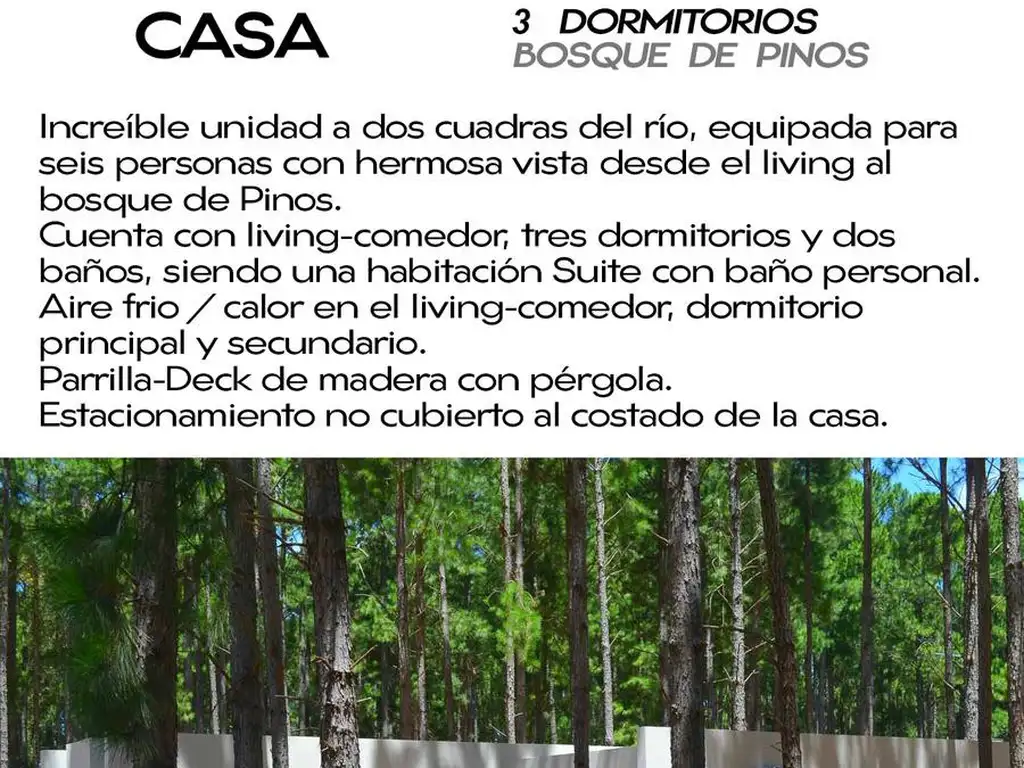 CASA

3 DORMITORIOS
BOSQUE DE PINOS

Increíble unidad a dos cuadras del río, equipada para seis personas con hermosa vista desde el living al bosque de Pinos.
Cuenta con living-comedor, tres dormitorios y dos baños, siendo una habitación Suite con baño personal.
Aire frio / calor en el living-comedor, dormitorio principal y secundario.
Parrilla-Deck de madera con pérgola.
Estacionamiento no cubierto al costado de la casa.